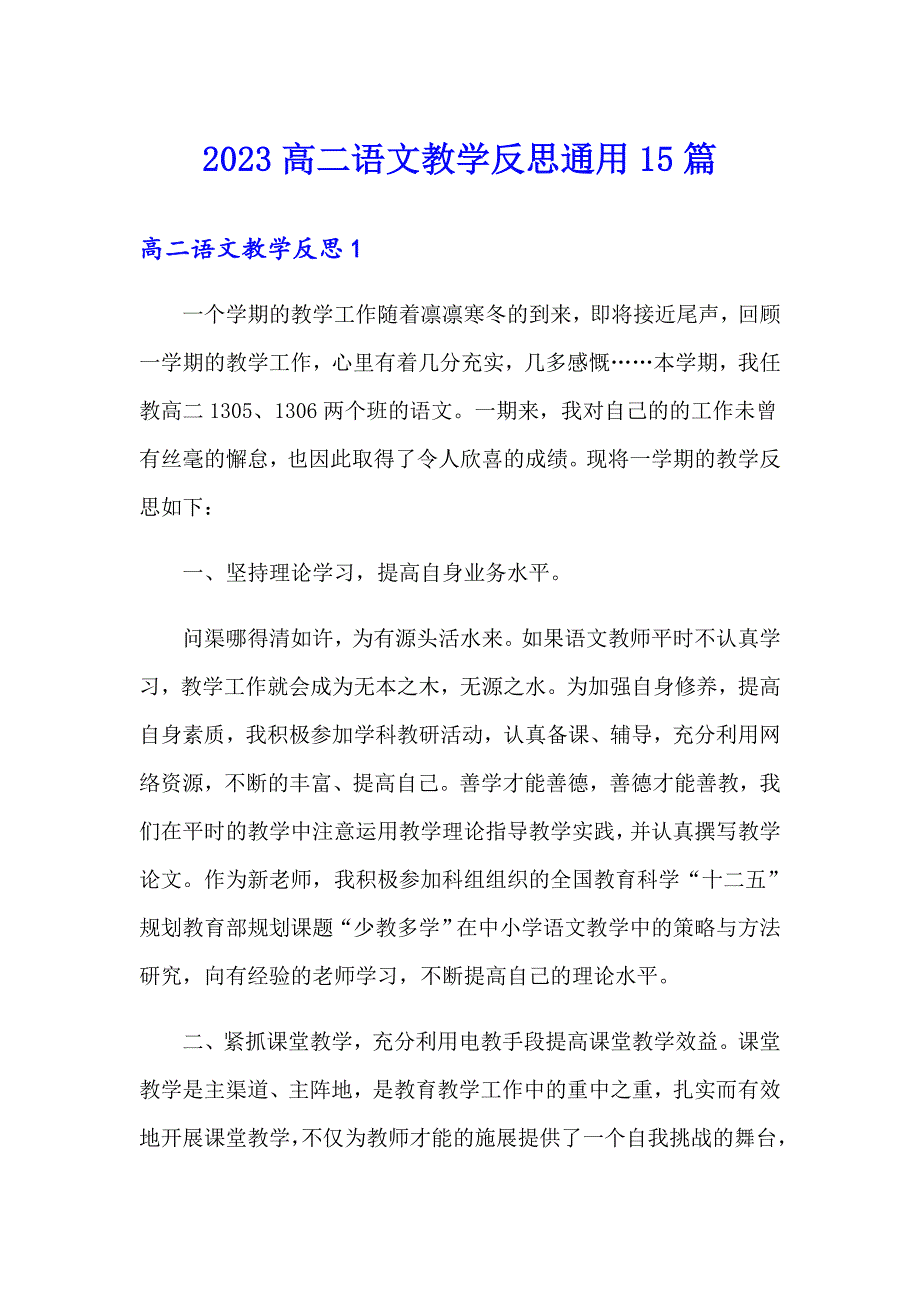 2023 高二语文教学反思通用 15 篇

高二语文教学反思 1

一个学期的教学工作随着凛凛寒冬的到来，即将接近尾声，回顾一学期的教学工作，心里有着几分充实，几多感慨……本学期，我任教高二 1305、1306 两个班的语文。一期来，我对自己的的工作未曾有丝毫的懈怠，也因此取得了令人欣喜的成绩。现将一学期的教学反思如下：

一、坚持理论学习，提高自身业务水平。

问渠哪得清如许，为有源头活水来。如果语文教师平时不认真学习，教学工作就会成为无本之木，无源之水。为加强自身修养，提高自身素质，我积极参加学科教研活动，认真备课、辅导，充分利用网络资源，不断的丰富、提高自己。善学才能善德，善德才能善教，我们在平时的教学中注意运用教学理论指导教学实践，并认真撰写教学论文。作为新老师，我积极参加科组组织的全国教育科学“十二五”规划教育部规划课题“少教多学”在中小学语文教学中的策略与方法研究，向有经验的老师学习，不断提高自己的理论水平。

二、紧抓课堂教学，充分利用电教手段提高课堂教学效益。课堂教学是主渠道、主阵地，是教育教学工作中的重中之重，扎实而有效地开展课堂教学，不仅为教师才能的施展提供了一个自我挑战的舞台，